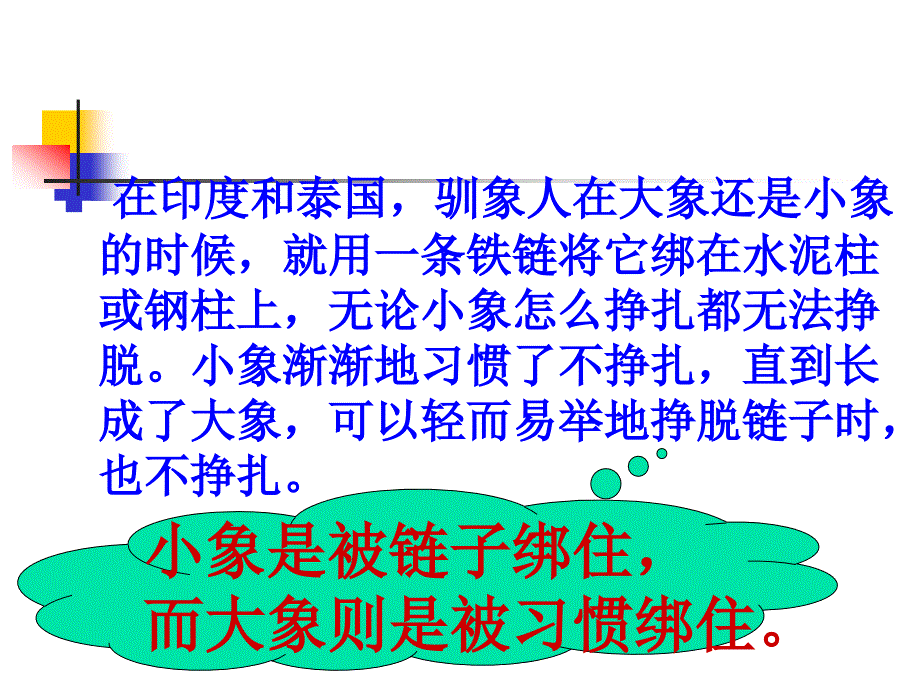 在印度和泰国，驯象人在大象还是小象的时候，就用一条铁链将它绑在水泥柱或钢柱上，无论小象怎么挣扎都无法挣脱。小象渐渐地习惯了不挣扎，直到长成了大象，可以轻而易举地挣脱链子时，也不挣扎。

小象是被链子绑住，
而大象则是被习惯绑住。